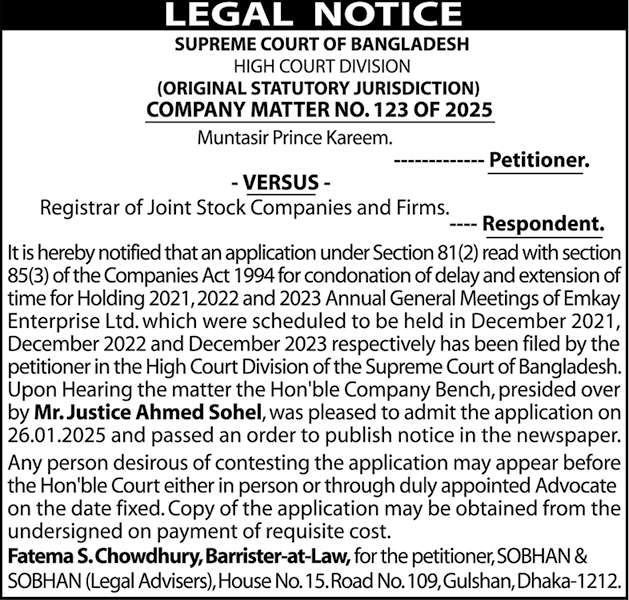 LEGAL NOTICE

SUPREME COURT OF BANGLADESH
HIGH COURT DIVISION
(ORIGINAL STATUTORY JURISDICTION)
COMPANY MATTER NO. 123 OF 2025

Muntasir Prince Kareem.
------------- Petitioner.

- VERSUS -

Registrar of Joint Stock Companies and Firms.
---- Respondent.

It is hereby notified that an application under Section 81(2) read with section 85(3) of the Companies Act 1994 for condonation of delay and extension of time for Holding 2021, 2022 and 2023 Annual General Meetings of Emkay Enterprise Ltd. which were scheduled to be held in December 2021, December 2022 and December 2023 respectively has been filed by the petitioner in the High Court Division of the Supreme Court of Bangladesh. Upon Hearing the matter the Hon'ble Company Bench, presided over by Mr. Justice Ahmed Sohel, was pleased to admit the application on 26.01.2025 and passed an order to publish notice in the newspaper.

Any person desirous of contesting the application may appear before the Hon'ble Court either in person or through duly appointed Advocate on the date fixed. Copy of the application may be obtained from the undersigned on payment of requisite cost.

Fatema S. Chowdhury, Barrister-at-Law, for the petitioner, SOBHAN & SOBHAN (Legal Advisers), House No. 15. Road No. 109, Gulshan, Dhaka-1212.